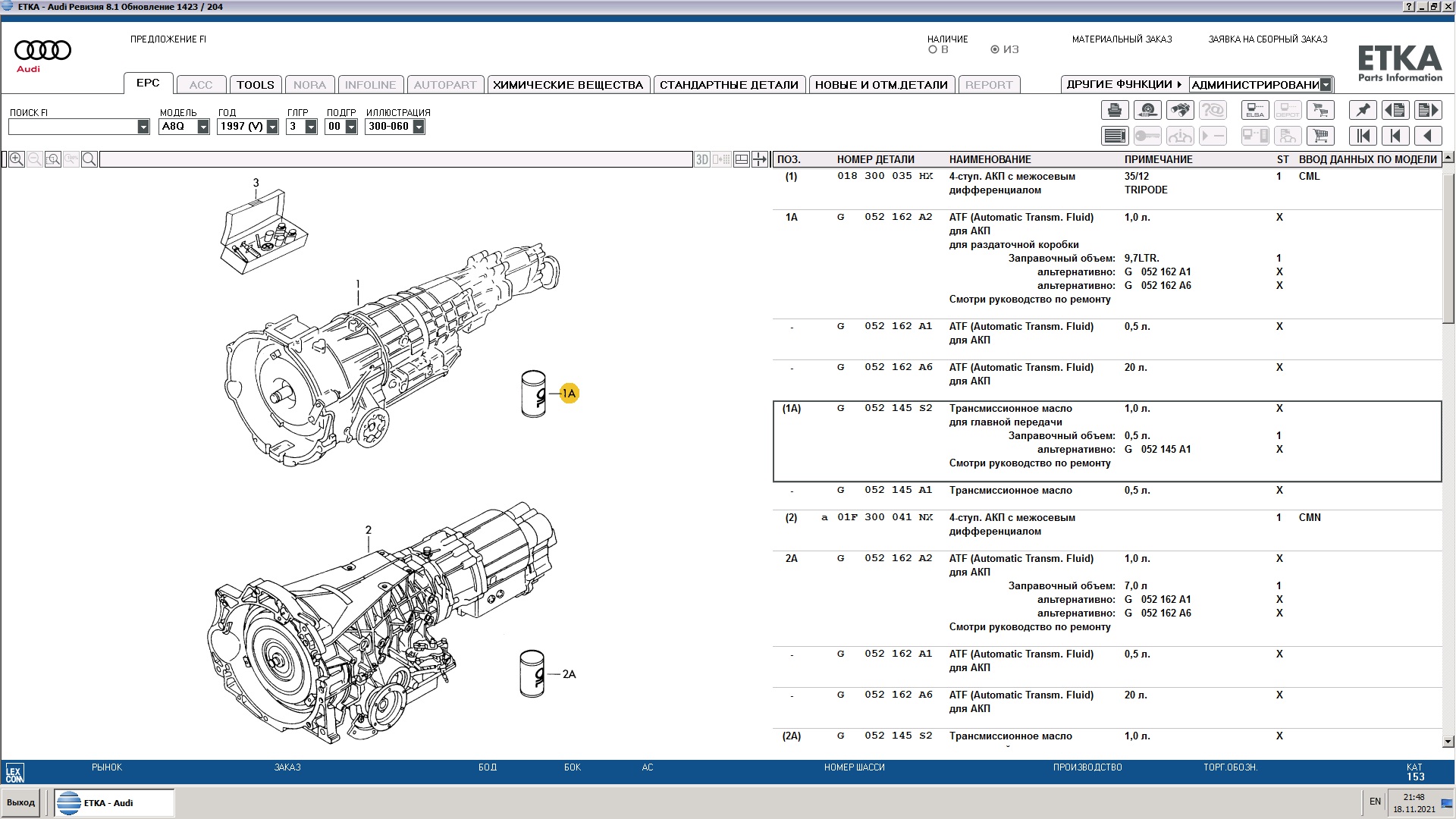 ETKA - Audi Ревизия 8.1 Обновление 1423 / 204

Audi

ПРЕДЛОЖЕНИЕ FI

НАЛИЧИЕ
В ИЗ

МАТЕРИАЛЬНЫЙ ЗАКАЗ

ЗАЯВКА НА СБОРНЫЙ ЗАКАЗ

ETKA
Parts Information

EPC ACC TOOLS NORA INFOLINE AUTOPART ХИМИЧЕСКИЕ ВЕЩЕСТВА СТАНДАРТНЫЕ ДЕТАЛИ НОВЫЕ И ОТМ.ДЕТАЛИ REPORT ДРУГИЕ ФУНКЦИИ АДМИНИСТРИРОВАНИ

ПОИСК FI МОДЕЛЬ A8Q ГОД 1997 (V) ГЛГР 3 ПОДГР 00 ИЛЛЮСТРАЦИЯ 300-060

ELSA DEPOT

3D

3
1
1A
2
2A

| ПОЗ. | НОМЕР ДЕТАЛИ | НАИМЕНОВАНИЕ | ПРИМЕЧАНИЕ | ST | ВВОД ДАННЫХ ПО МОДЕЛИ |
|---|---|---|---|---|---|
| (1) | 018 300 035 HX | 4-ступ. АКП с межосевым дифференциалом | 35/12 TRIPODE | 1 | CML |
| 1A | G 052 162 A2 | ATF (Automatic Transm. Fluid) для АКП для раздаточной коробки | 1,0 л. | X | |
| | | Заправочный объем: | 9,7LTR. | 1 | |
| | | альтернативно: | G 052 162 A1 | X | |
| | | альтернативно: | G 052 162 A6 | X | |
| | | Смотри руководство по ремонту | | | |
| - | G 052 162 A1 | ATF (Automatic Transm. Fluid) для АКП | 0,5 л. | X | |
| - | G 052 162 A6 | ATF (Automatic Transm. Fluid) для АКП | 20 л. | X | |
| (1A) | G 052 145 S2 | Трансмиссионное масло для главной передачи | 1,0 л. | X | |
| | | Заправочный объем: | 0,5 л. | 1 | |
| | | альтернативно: | G 052 145 A1 | X | |
| | | Смотри руководство по ремонту | | | |
| - | G 052 145 A1 | Трансмиссионное масло | 0,5 л. | X | |
| (2) | a 01F 300 041 NX | 4-ступ. АКП с межосевым дифференциалом | | 1 | CMN |
| 2A | G 052 162 A2 | ATF (Automatic Transm. Fluid) для АКП | 1,0 л. | X | |
| | | Заправочный объем: | 7,0 л | 1 | |
| | | альтернативно: | G 052 162 A1 | X | |
| | | альтернативно: | G 052 162 A6 | X | |
| | | Смотри руководство по ремонту | | | |
| - | G 052 162 A1 | ATF (Automatic Transm. Fluid) для АКП | 0,5 л. | X | |
| - | G 052 162 A6 | ATF (Automatic Transm. Fluid) для АКП | 20 л. | X | |
| (2A) | G 052 145 S2 | Трансмиссионное масло | 1,0 л. | X | |

LEX CON РЫНОК ЗАКАЗ БОД БОК АС НОМЕР ШАССИ ПРОИЗВОДСТВО ТОРГ.ОБОЗН. КАТ 153

Выход ETKA - Audi EN 21:48 18.11.2021